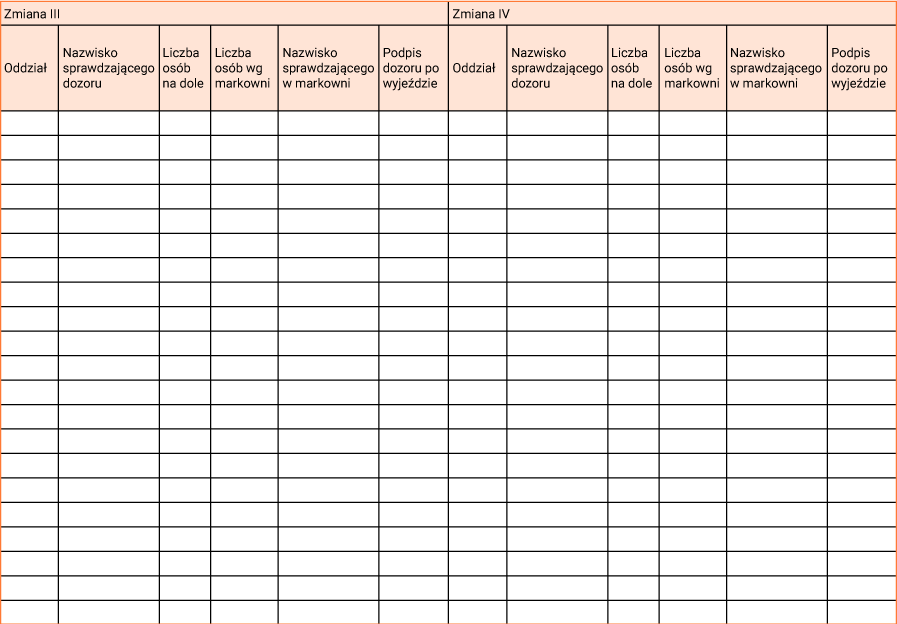 | Zmiana III | | | | | | Zmiana IV | | | | | |
|---|---|---|---|---|---|---|---|---|---|---|---|
| Oddział | Nazwisko sprawdzającego dozoru | Liczba osób na dole | Liczba osób wg markowni | Nazwisko sprawdzającego w markowni | Podpis dozoru po wyjeździe | Oddział | Nazwisko sprawdzającego dozoru | Liczba osób na dole | Liczba osób wg markowni | Nazwisko sprawdzającego w markowni | Podpis dozoru po wyjeździe |
| | | | | | | | | | | | |
| | | | | | | | | | | | |
| | | | | | | | | | | | |
| | | | | | | | | | | | |
| | | | | | | | | | | | |
| | | | | | | | | | | | |
| | | | | | | | | | | | |
| | | | | | | | | | | | |
| | | | | | | | | | | | |
| | | | | | | | | | | | |
| | | | | | | | | | | | |
| | | | | | | | | | | | |
| | | | | | | | | | | | |
| | | | | | | | | | | | |
| | | | | | | | | | | | |
| | | | | | | | | | | | |
| | | | | | | | | | | | |
| | | | | | | | | | | | |
| | | | | | | | | | | | |
| | | | | | | | | | | | |
| | | | | | | | | | | | |